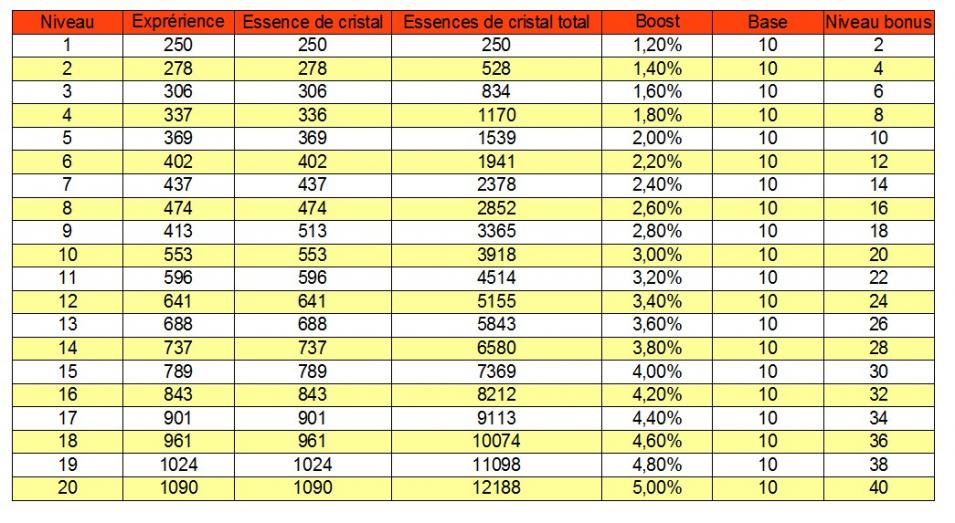 | Niveau | Exprérience | Essence de cristal | Essences de cristal total | Boost | Base | Niveau bonus |
|---|---|---|---|---|---|---|
| 1 | 250 | 250 | 250 | 1,20% | 10 | 2 |
| 2 | 278 | 278 | 528 | 1,40% | 10 | 4 |
| 3 | 306 | 306 | 834 | 1,60% | 10 | 6 |
| 4 | 337 | 336 | 1170 | 1,80% | 10 | 8 |
| 5 | 369 | 369 | 1539 | 2,00% | 10 | 10 |
| 6 | 402 | 402 | 1941 | 2,20% | 10 | 12 |
| 7 | 437 | 437 | 2378 | 2,40% | 10 | 14 |
| 8 | 474 | 474 | 2852 | 2,60% | 10 | 16 |
| 9 | 413 | 513 | 3365 | 2,80% | 10 | 18 |
| 10 | 553 | 553 | 3918 | 3,00% | 10 | 20 |
| 11 | 596 | 596 | 4514 | 3,20% | 10 | 22 |
| 12 | 641 | 641 | 5155 | 3,40% | 10 | 24 |
| 13 | 688 | 688 | 5843 | 3,60% | 10 | 26 |
| 14 | 737 | 737 | 6580 | 3,80% | 10 | 28 |
| 15 | 789 | 789 | 7369 | 4,00% | 10 | 30 |
| 16 | 843 | 843 | 8212 | 4,20% | 10 | 32 |
| 17 | 901 | 901 | 9113 | 4,40% | 10 | 34 |
| 18 | 961 | 961 | 10074 | 4,60% | 10 | 36 |
| 19 | 1024 | 1024 | 11098 | 4,80% | 10 | 38 |
| 20 | 1090 | 1090 | 12188 | 5,00% | 10 | 40 |